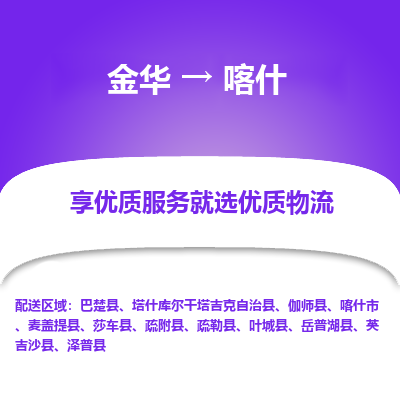 金华 → 喀什

享优质服务就选优质物流

配送区域：巴楚县、塔什库尔干塔吉克自治县、伽师县、喀什市、麦盖提县、莎车县、疏附县、疏勒县、叶城县、岳普湖县、英吉沙县、泽普县